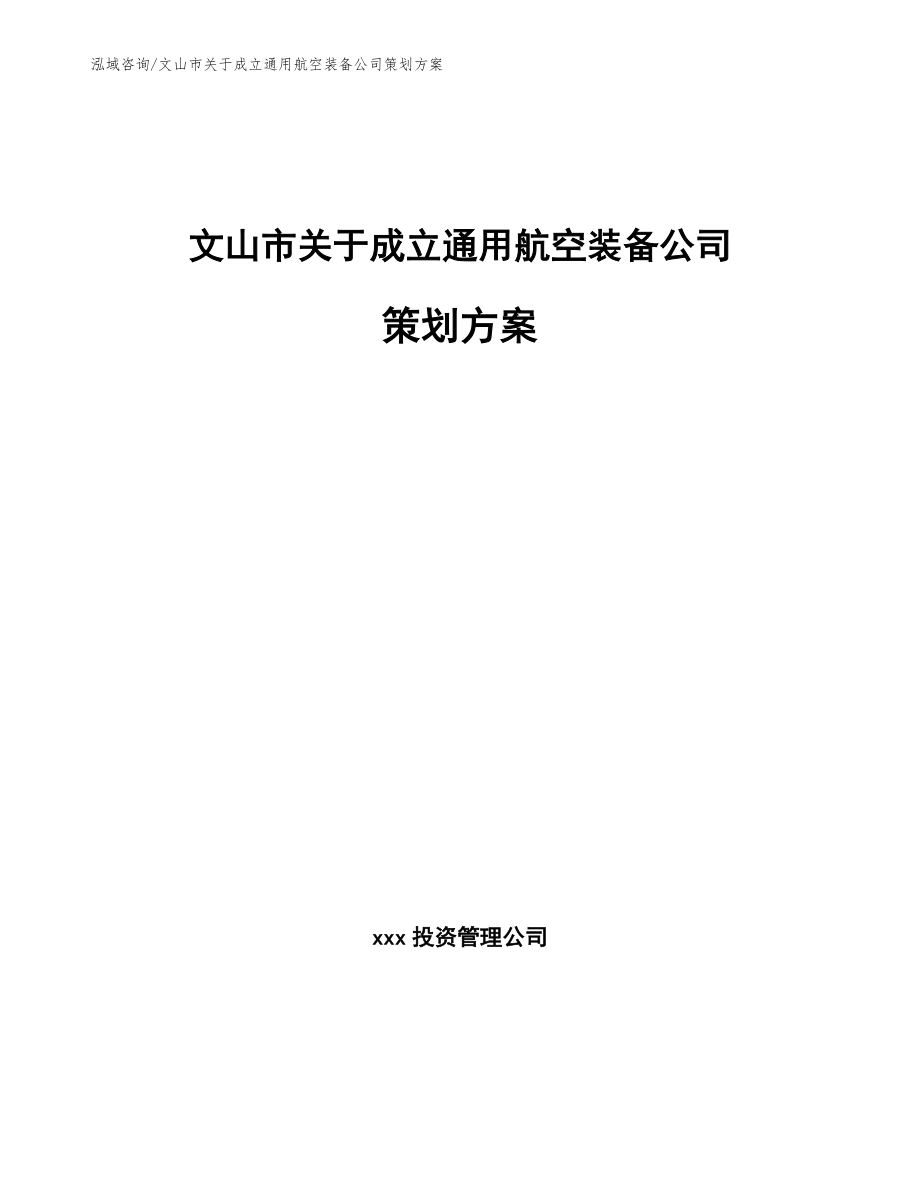 泓域咨询/文山市关于成立通用航空装备公司策划方案

文山市关于成立通用航空装备公司

策划方案

xxx 投资管理公司